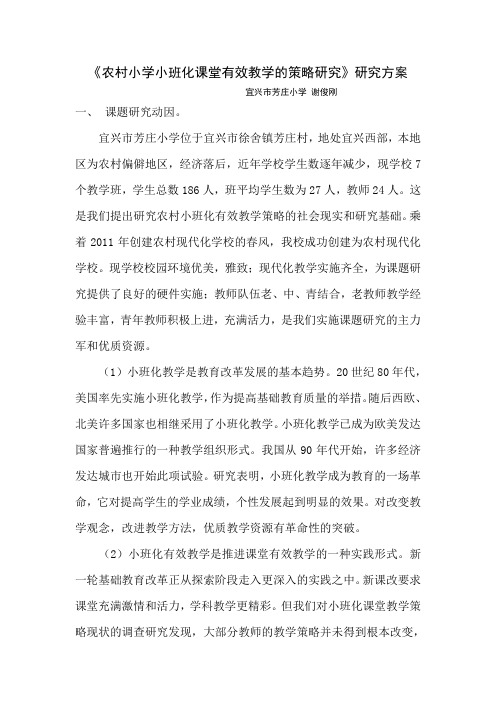 《农村小学小班化课堂有效教学的策略研究》研究方案

宜兴市芳庄小学 谢俊刚

一、 课题研究动因。

宜兴市芳庄小学位于宜兴市徐舍镇芳庄村，地处宜兴西部，本地区为农村偏僻地区，经济落后，近年学校学生数逐年减少，现学校7个教学班，学生总数186人，班平均学生数为27人，教师24人。这是我们提出研究农村小班化有效教学策略的社会现实和研究基础。乘着2011年创建农村现代化学校的春风，我校成功创建为农村现代化学校。现学校校园环境优美，雅致；现代化教学实施齐全，为课题研究提供了良好的硬件实施；教师队伍老、中、青结合，老教师教学经验丰富，青年教师积极上进，充满活力，是我们实施课题研究的主力军和优质资源。

（1）小班化教学是教育改革发展的基本趋势。20世纪80年代，美国率先实施小班化教学，作为提高基础教育质量的举措。随后西欧、北美许多国家也相继采用了小班化教学。小班化教学已成为欧美发达国家普遍推行的一种教学组织形式。我国从90年代开始，许多经济发达城市也开始此项试验。研究表明，小班化教学成为教育的一场革命，它对提高学生的学业成绩，个性发展起到明显的效果。对改变教学观念，改进教学方法，优质教学资源有革命性的突破。

（2）小班化有效教学是推进课堂有效教学的一种实践形式。新一轮基础教育改革正从探索阶段走入更深入的实践之中。新课改要求课堂充满激情和活力，学科教学更精彩。但我们对小班化课堂教学策略现状的调查研究发现，大部分教师的教学策略并未得到根本改变，